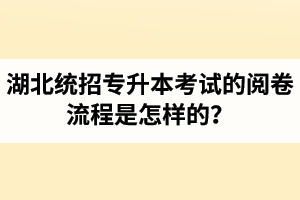 湖北统招专升本考试的阅卷流程是怎样的？